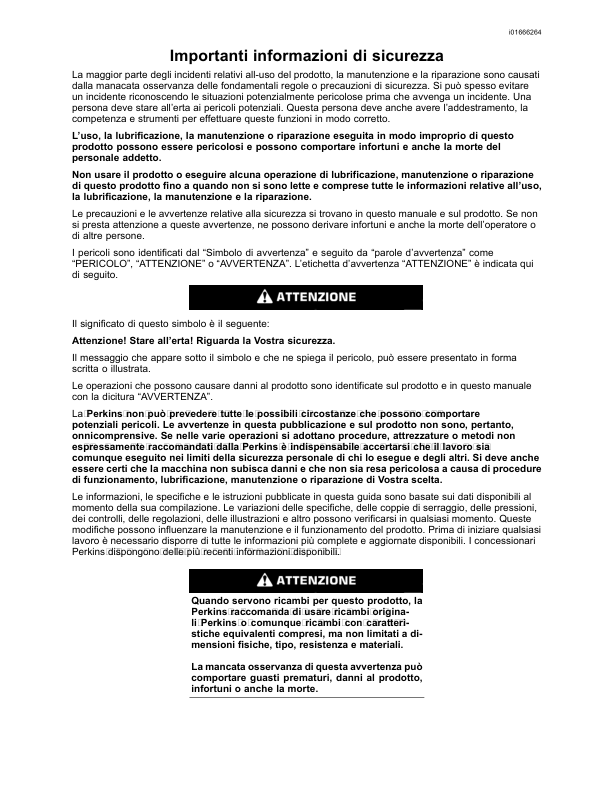 i01666264

Importanti informazioni di sicurezza

La maggior parte degli incidenti relativi all-uso del prodotto, la manutenzione e la riparazione sono causati dalla manacata osservanza delle fondamentali regole o precauzioni di sicurezza. Si può spesso evitare un incidente riconoscendo le situazioni potenzialmente pericolose prima che avvenga un incidente. Una persona deve stare all'erta ai pericoli potenziali. Questa persona deve anche avere l'addestramento, la competenza e strumenti per effettuare queste funzioni in modo corretto.

L'uso, la lubrificazione, la manutenzione o riparazione eseguita in modo improprio di questo prodotto possono essere pericolosi e possono comportare infortuni e anche la morte del personale addetto.

Non usare il prodotto o eseguire alcuna operazione di lubrificazione, manutenzione o riparazione di questo prodotto fino a quando non si sono lette e comprese tutte le informazioni relative all'uso, la lubrificazione, la manutenzione e la riparazione.

Le precauzioni e le avvertenze relative alla sicurezza si trovano in questo manuale e sul prodotto. Se non si presta attenzione a queste avvertenze, ne possono derivare infortuni e anche la morte dell'operatore o di altre persone.

I pericoli sono identificati dal "Simbolo di avvertenza" e seguito da "parole d'avvertenza" come "PERICOLO", "ATTENZIONE" o "AVVERTENZA". L'etichetta d'avvertenza "ATTENZIONE" è indicata qui di seguito.

ATTENZIONE

Il significato di questo simbolo è il seguente:

Attenzione! Stare all'erta! Riguarda la Vostra sicurezza.

Il messaggio che appare sotto il simbolo e che ne spiega il pericolo, può essere presentato in forma scritta o illustrata.

Le operazioni che possono causare danni al prodotto sono identificate sul prodotto e in questo manuale con la dicitura "AVVERTENZA".

La Perkins non può prevedere tutte le possibili circostanze che possono comportare potenziali pericoli. Le avvertenze in questa pubblicazione e sul prodotto non sono, pertanto, onnicomprensive. Se nelle varie operazioni si adottano procedure, attrezzature o metodi non espressamente raccomandati dalla Perkins è indispensabile accertarsi che il lavoro sia comunque eseguito nei limiti della sicurezza personale di chi lo esegue e degli altri. Si deve anche essere certi che la macchina non subisca danni e che non sia resa pericolosa a causa di procedure di funzionamento, lubrificazione, manutenzione o riparazione di Vostra scelta.

Le informazioni, le specifiche e le istruzioni pubblicate in questa guida sono basate sui dati disponibili al momento della sua compilazione. Le variazioni delle specifiche, delle coppie di serraggio, delle pressioni, dei controlli, delle regolazioni, delle illustrazioni e altro possono verificarsi in qualsiasi momento. Queste modifiche possono influenzare la manutenzione e il funzionamento del prodotto. Prima di iniziare qualsiasi lavoro è necessario disporre di tutte le informazioni più complete e aggiornate disponibili. I concessionari Perkins dispongono delle più recenti informazioni disponibili.

ATTENZIONE

Quando servono ricambi per questo prodotto, la Perkins raccomanda di usare ricambi originali Perkins o comunque ricambi con caratteristiche equivalenti compresi, ma non limitati a dimensioni fisiche, tipo, resistenza e materiali.

La mancata osservanza di questa avvertenza può comportare guasti prematuri, danni al prodotto, infortuni o anche la morte.